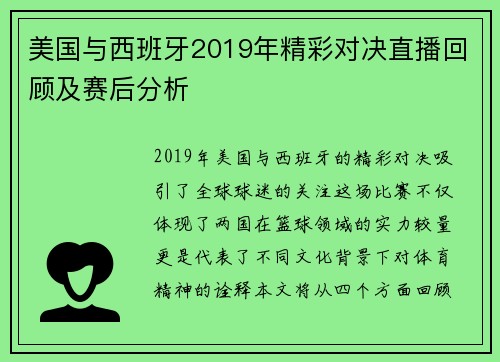 美国与西班牙2019年精彩对决直播回顾及赛后分析

2019年美国与西班牙的精彩对决吸引了全球球迷的关注这场比赛不仅体现了两国在篮球领域的实力较量更是代表了不同文化背景下对体育精神的诠释本文将从四个方面回顾